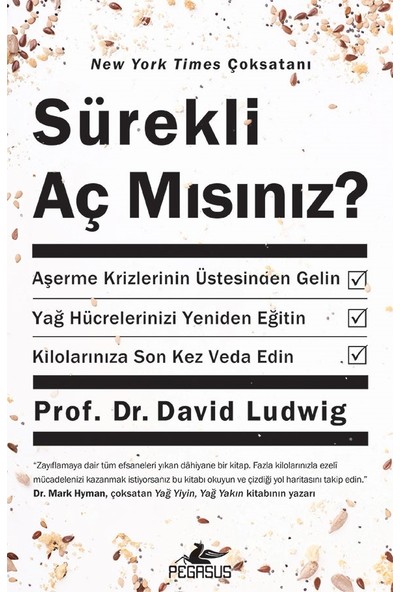 New York Times Çoksatanı

Sürekli Aç Mısınız?

Aşerme Krizlerinin Üstesinden Gelin ☑
Yağ Hücrelerinizi Yeniden Eğitin ☑
Kilolarınıza Son Kez Veda Edin ☑

Prof. Dr. David Ludwig

"Zayıflamaya dair tüm efsaneleri yıkan dâhiyane bir kitap. Fazla kilolarınızla ezeli mücadelenizi kazanmak istiyorsanız bu kitabı okuyun ve çizdiği yol haritasını takip edin."
Dr. Mark Hyman, çoksatan Yağ Yiyin, Yağ Yakın kitabının yazarı

PEGASUS